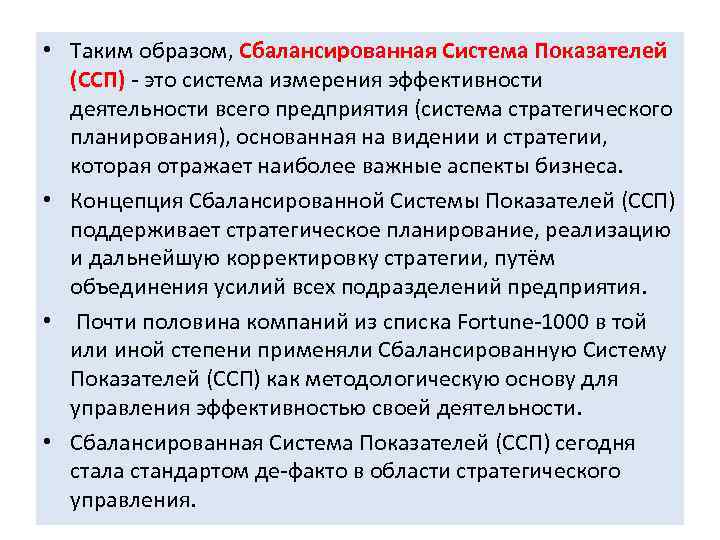 • Таким образом, Сбалансированная Система Показателей (ССП) - это система измерения эффективности деятельности всего предприятия (система стратегического планирования), основанная на видении и стратегии, которая отражает наиболее важные аспекты бизнеса.

• Концепция Сбалансированной Системы Показателей (ССП) поддерживает стратегическое планирование, реализацию и дальнейшую корректировку стратегии, путём объединения усилий всех подразделений предприятия.

• Почти половина компаний из списка Fortune-1000 в той или иной степени применяли Сбалансированную Систему Показателей (ССП) как методологическую основу для управления эффективностью своей деятельности.

• Сбалансированная Система Показателей (ССП) сегодня стала стандартом де-факто в области стратегического управления.